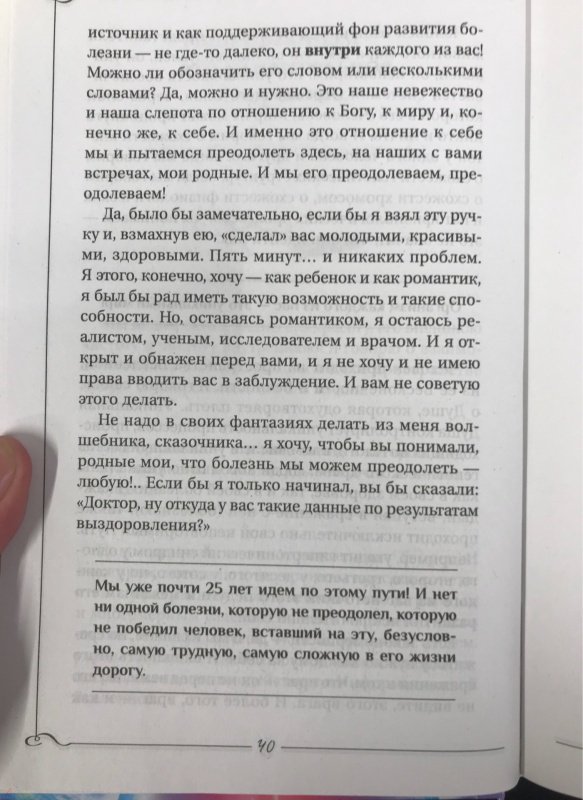 источник и как поддерживающий фон развития болезни — не где-то далеко, он **внутри** каждого из вас! Можно ли обозначить его словом или несколькими словами? Да, можно и нужно. Это наше невежество и наша слепота по отношению к Богу, к миру и, конечно же, к себе. И именно это отношение к себе мы и пытаемся преодолеть здесь, на наших с вами встречах, мои родные. И мы его преодолеваем, преодолеваем!

Да, было бы замечательно, если бы я взял эту ручку и, взмахнув ею, «сделал» вас молодыми, красивыми, здоровыми. Пять минут... и никаких проблем. Я этого, конечно, хочу — как ребенок и как романтик, я был бы рад иметь такую возможность и такие способности. Но, оставаясь романтиком, я остаюсь реалистом, ученым, исследователем и врачом. И я открыт и обнажен перед вами, и я не хочу и не имею права вводить вас в заблуждение. И вам не советую этого делать.

Не надо в своих фантазиях делать из меня волшебника, сказочника... я хочу, чтобы вы понимали, родные мои, что болезнь мы можем преодолеть — любую!.. Если бы я только начинал, вы бы сказали: «Доктор, ну откуда у вас такие данные по результатам выздоровления?»

Мы уже почти 25 лет идем по этому пути! И нет ни одной болезни, которую не преодолел, которую не победил человек, вставший на эту, безусловно, самую трудную, самую сложную в его жизни дорогу.

40